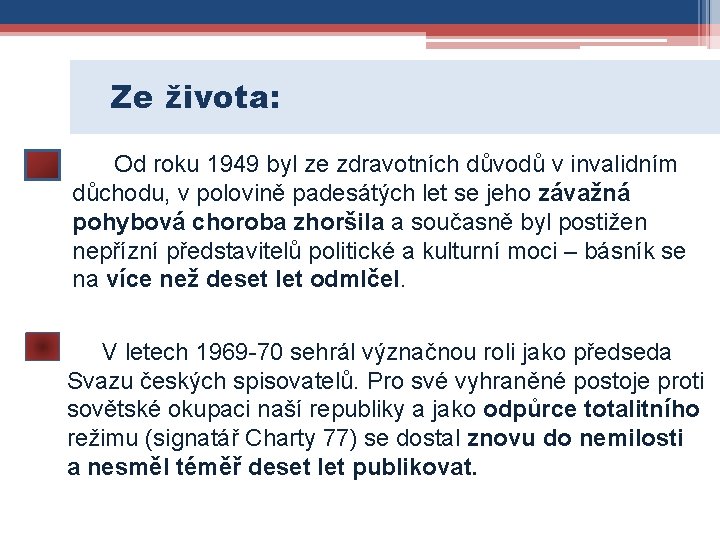 Ze života:

Od roku 1949 byl ze zdravotních důvodů v invalidním důchodu, v polovině padesátých let se jeho závažná pohybová choroba zhoršila a současně byl postižen nepřízní představitelů politické a kulturní moci – básník se na více než deset let odmlčel.

V letech 1969-70 sehrál význačnou roli jako předseda Svazu českých spisovatelů. Pro své vyhraněné postoje proti sovětské okupaci naší republiky a jako odpůrce totalitního režimu (signatář Charty 77) se dostal znovu do nemilosti a nesměl téměř deset let publikovat.